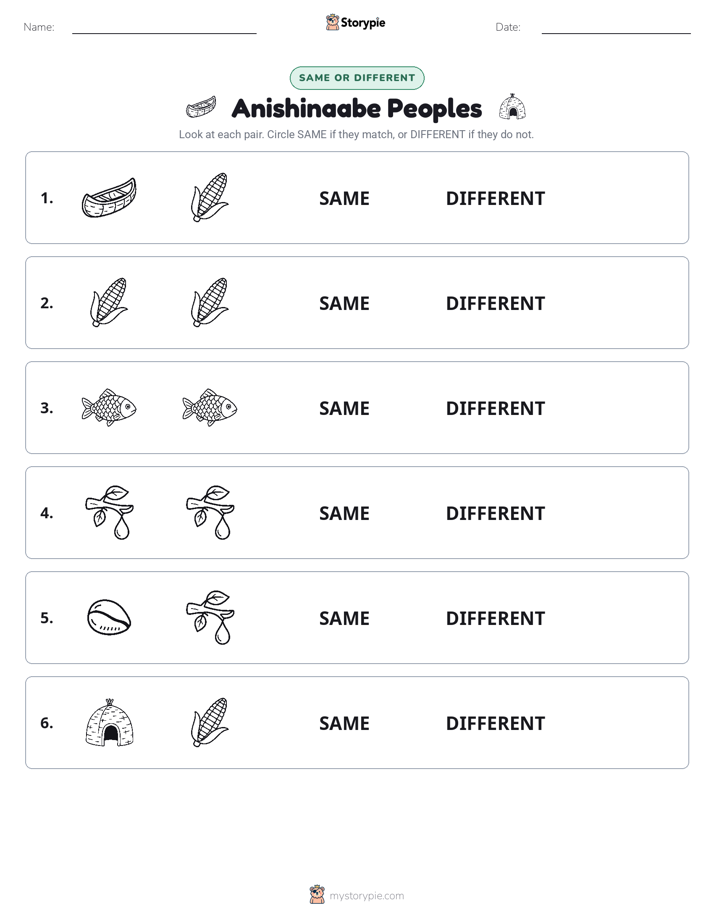 Name: ____ Storypie Date: ____

SAME OR DIFFERENT

Anishinaabe Peoples

Look at each pair. Circle SAME if they match, or DIFFERENT if they do not.

1. SAME DIFFERENT

2. SAME DIFFERENT

3. SAME DIFFERENT

4. SAME DIFFERENT

5. SAME DIFFERENT

6. SAME DIFFERENT

mystorypie.com